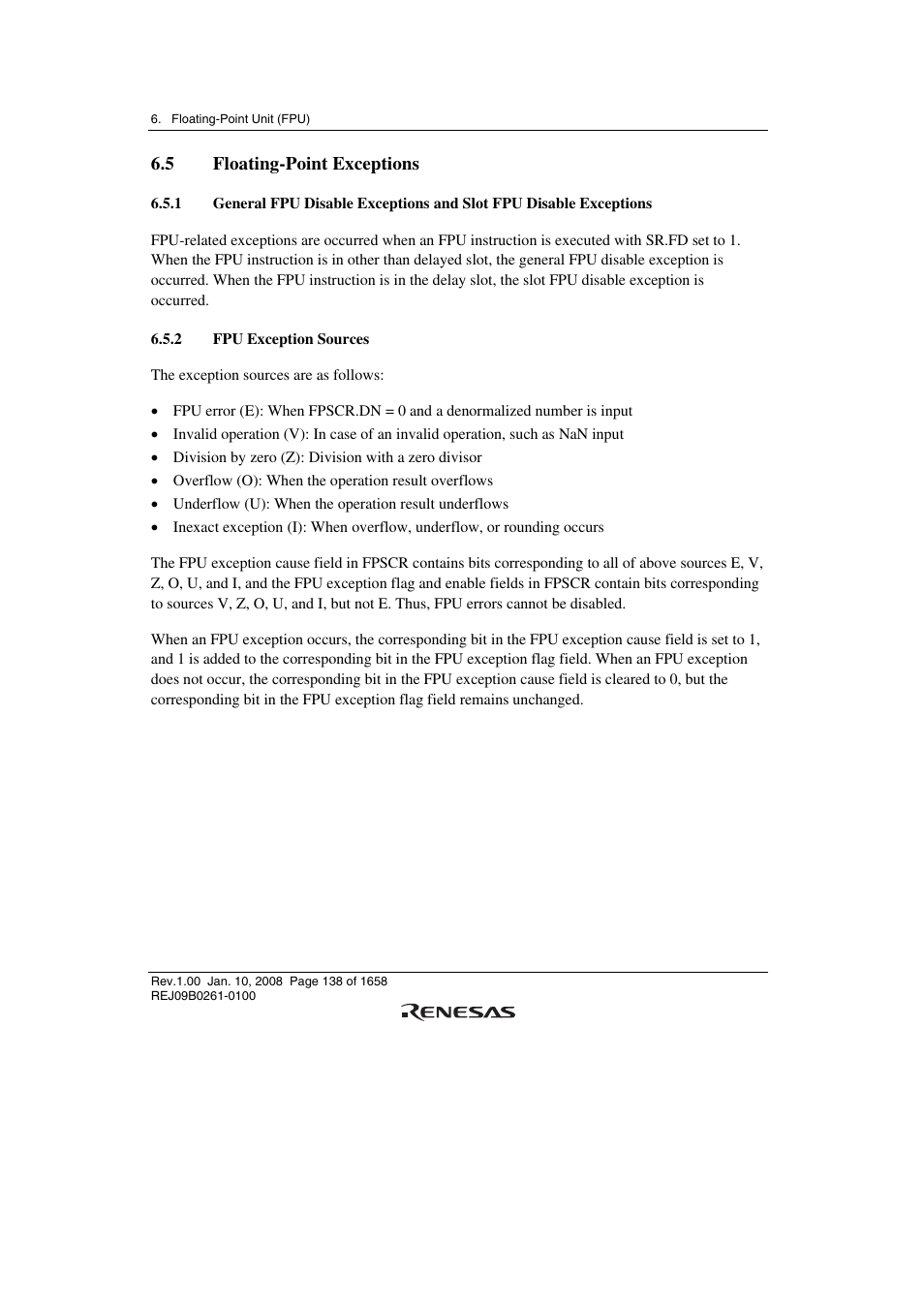 6. Floating-Point Unit (FPU)

6.5 Floating-Point Exceptions

6.5.1 General FPU Disable Exceptions and Slot FPU Disable Exceptions

FPU-related exceptions are occurred when an FPU instruction is executed with SR.FD set to 1. When the FPU instruction is in other than delayed slot, the general FPU disable exception is occurred. When the FPU instruction is in the delay slot, the slot FPU disable exception is occurred.

6.5.2 FPU Exception Sources

The exception sources are as follows:

• FPU error (E): When FPSCR.DN = 0 and a denormalized number is input
• Invalid operation (V): In case of an invalid operation, such as NaN input
• Division by zero (Z): Division with a zero divisor
• Overflow (O): When the operation result overflows
• Underflow (U): When the operation result underflows
• Inexact exception (I): When overflow, underflow, or rounding occurs

The FPU exception cause field in FPSCR contains bits corresponding to all of above sources E, V, Z, O, U, and I, and the FPU exception flag and enable fields in FPSCR contain bits corresponding to sources V, Z, O, U, and I, but not E. Thus, FPU errors cannot be disabled.

When an FPU exception occurs, the corresponding bit in the FPU exception cause field is set to 1, and 1 is added to the corresponding bit in the FPU exception flag field. When an FPU exception does not occur, the corresponding bit in the FPU exception cause field is cleared to 0, but the corresponding bit in the FPU exception flag field remains unchanged.

Rev.1.00 Jan. 10, 2008 Page 138 of 1658
REJ09B0261-0100

RENESAS